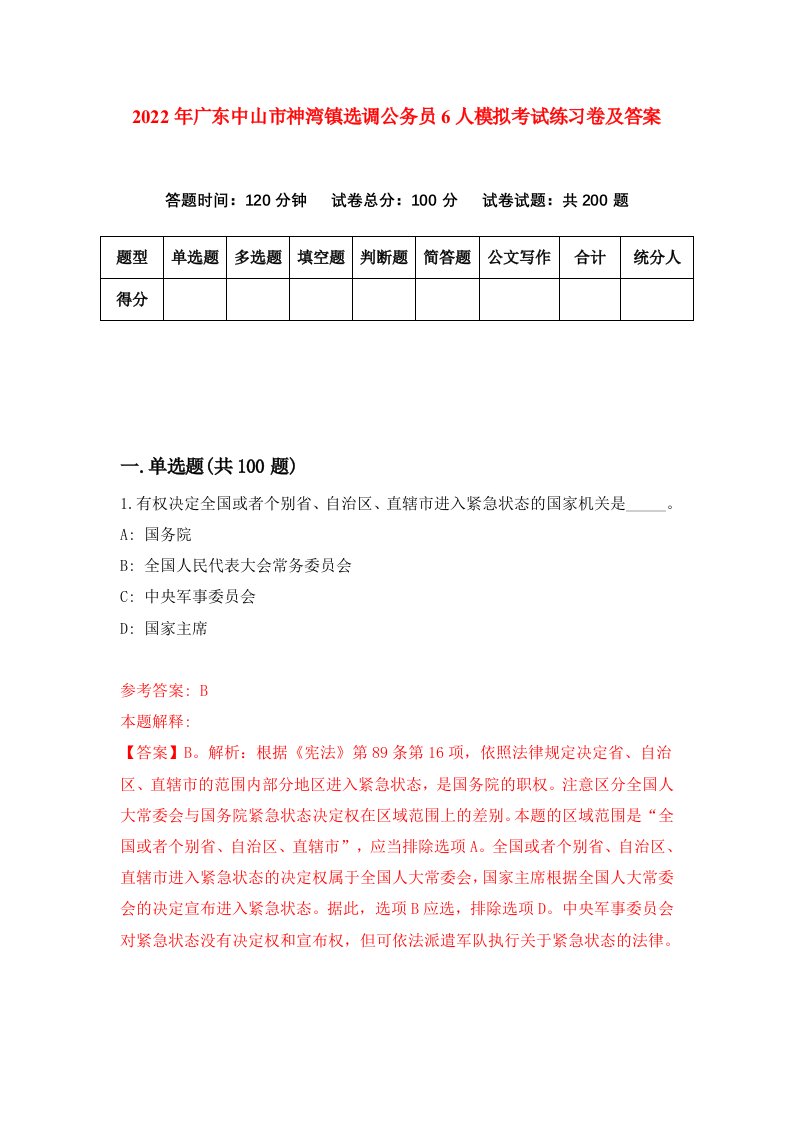 2022年广东中山市神湾镇选调公务员6人模拟考试练习卷及答案

答题时间：120分钟　试卷总分：100分　试卷试题：共200题

| 题型 | 单选题 | 多选题 | 填空题 | 判断题 | 简答题 | 公文写作 | 合计 | 统分人 |
|---|---|---|---|---|---|---|---|---|
| 得分 | | | | | | | | |

一.单选题(共100题)

1.有权决定全国或者个别省、自治区、直辖市进入紧急状态的国家机关是_____。

A: 国务院

B: 全国人民代表大会常务委员会

C: 中央军事委员会

D: 国家主席

参考答案: B

本题解释:

【答案】B。解析：根据《宪法》第89条第16项，依照法律规定决定省、自治区、直辖市的范围内部分地区进入紧急状态，是国务院的职权。注意区分全国人大常委会与国务院紧急状态决定权在区域范围上的差别。本题的区域范围是“全国或者个别省、自治区、直辖市”，应当排除选项A。全国或者个别省、自治区、直辖市进入紧急状态的决定权属于全国人大常委会，国家主席根据全国人大常委会的决定宣布进入紧急状态。据此，选项B应选，排除选项D。中央军事委员会对紧急状态没有决定权和宣布权，但可依法派遣军队执行关于紧急状态的法律。